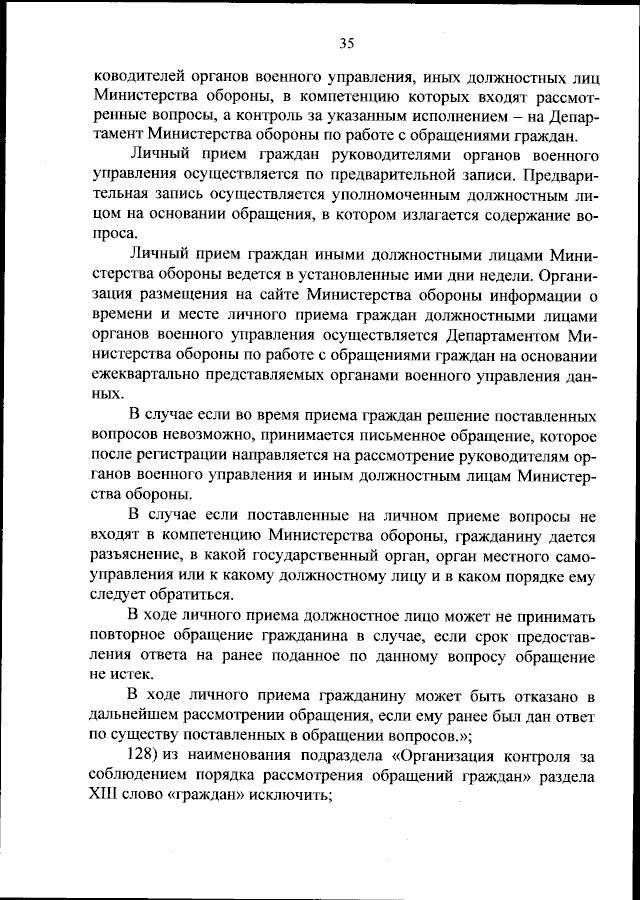 35

ководителей органов военного управления, иных должностных лиц Министерства обороны, в компетенцию которых входят рассмотренные вопросы, а контроль за указанным исполнением – на Департамент Министерства обороны по работе с обращениями граждан.

Личный прием граждан руководителями органов военного управления осуществляется по предварительной записи. Предварительная запись осуществляется уполномоченным должностным лицом на основании обращения, в котором излагается содержание вопроса.

Личный прием граждан иными должностными лицами Министерства обороны ведется в установленные ими дни недели. Организация размещения на сайте Министерства обороны информации о времени и месте личного приема граждан должностными лицами органов военного управления осуществляется Департаментом Министерства обороны по работе с обращениями граждан на основании ежеквартально представляемых органами военного управления данных.

В случае если во время приема граждан решение поставленных вопросов невозможно, принимается письменное обращение, которое после регистрации направляется на рассмотрение руководителям органов военного управления и иным должностным лицам Министерства обороны.

В случае если поставленные на личном приеме вопросы не входят в компетенцию Министерства обороны, гражданину дается разъяснение, в какой государственный орган, орган местного самоуправления или к какому должностному лицу и в каком порядке ему следует обратиться.

В ходе личного приема должностное лицо может не принимать повторное обращение гражданина в случае, если срок предоставления ответа на ранее поданное по данному вопросу обращение не истек.

В ходе личного приема гражданину может быть отказано в дальнейшем рассмотрении обращения, если ему ранее был дан ответ по существу поставленных в обращении вопросов.»;

128) из наименования подраздела «Организация контроля за соблюдением порядка рассмотрения обращений граждан» раздела XIII слово «граждан» исключить;